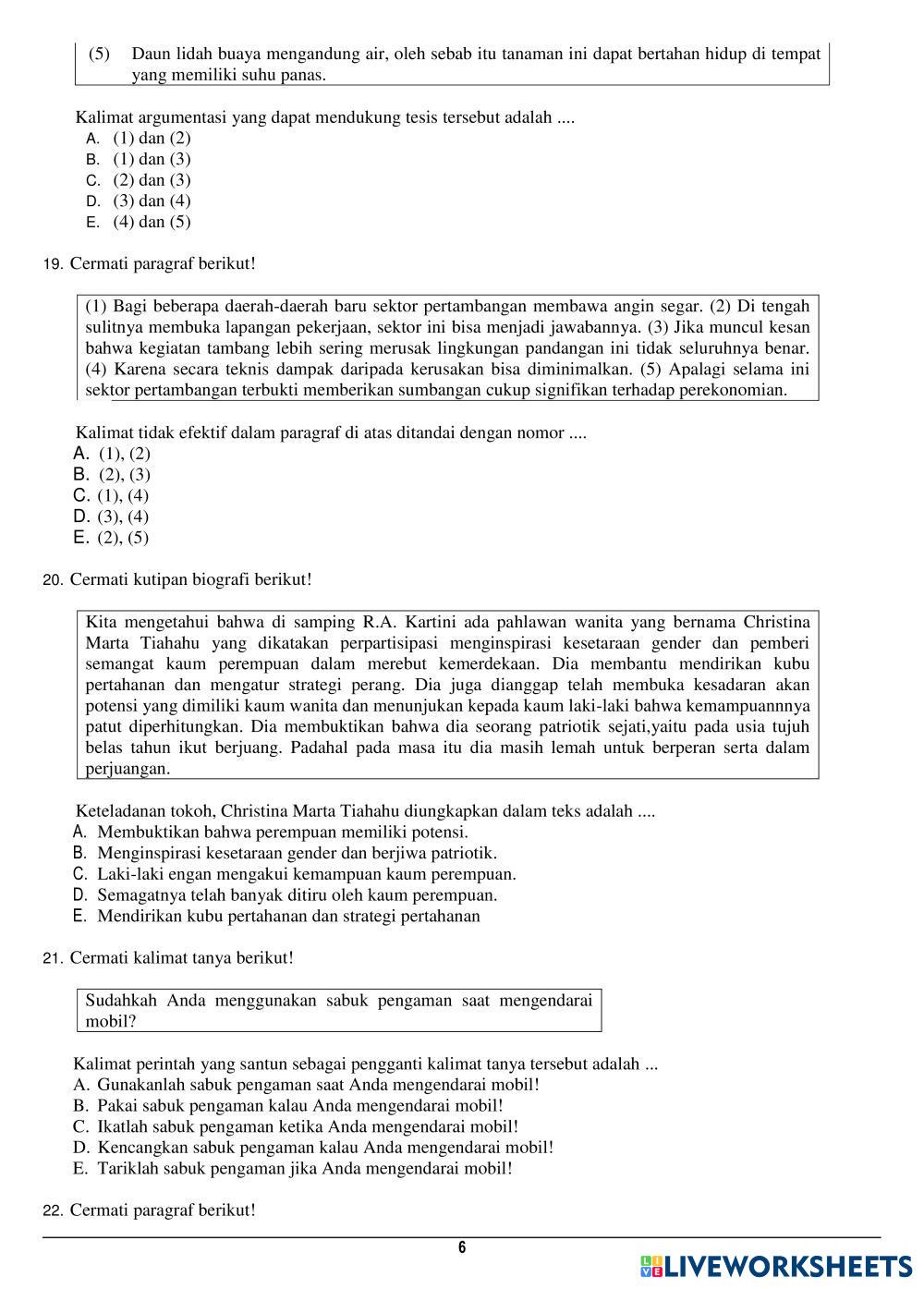 (5) Daun lidah buaya mengandung air, oleh sebab itu tanaman ini dapat bertahan hidup di tempat yang memiliki suhu panas.

Kalimat argumentasi yang dapat mendukung tesis tersebut adalah ....
A. (1) dan (2)
B. (1) dan (3)
C. (2) dan (3)
D. (3) dan (4)
E. (4) dan (5)

19. Cermati paragraf berikut!

(1) Bagi beberapa daerah-daerah baru sektor pertambangan membawa angin segar. (2) Di tengah sulitnya membuka lapangan pekerjaan, sektor ini bisa menjadi jawabannya. (3) Jika muncul kesan bahwa kegiatan tambang lebih sering merusak lingkungan pandangan ini tidak seluruhnya benar. (4) Karena secara teknis dampak daripada kerusakan bisa diminimalkan. (5) Apalagi selama ini sektor pertambangan terbukti memberikan sumbangan cukup signifikan terhadap perekonomian.

Kalimat tidak efektif dalam paragraf di atas ditandai dengan nomor ....
A. (1), (2)
B. (2), (3)
C. (1), (4)
D. (3), (4)
E. (2), (5)

20. Cermati kutipan biografi berikut!

Kita mengetahui bahwa di samping R.A. Kartini ada pahlawan wanita yang bernama Christina Marta Tiahahu yang dikatakan perpartisipasi menginspirasi kesetaraan gender dan pemberi semangat kaum perempuan dalam merebut kemerdekaan. Dia membantu mendirikan kubu pertahanan dan mengatur strategi perang. Dia juga dianggap telah membuka kesadaran akan potensi yang dimiliki kaum wanita dan menunjukan kepada kaum laki-laki bahwa kemampuannnya patut diperhitungkan. Dia membuktikan bahwa dia seorang patriotik sejati,yaitu pada usia tujuh belas tahun ikut berjuang. Padahal pada masa itu dia masih lemah untuk berperan serta dalam perjuangan.

Keteladanan tokoh, Christina Marta Tiahahu diungkapkan dalam teks adalah ....
A. Membuktikan bahwa perempuan memiliki potensi.
B. Menginspirasi kesetaraan gender dan berjiwa patriotik.
C. Laki-laki engan mengakui kemampuan kaum perempuan.
D. Semagatnya telah banyak ditiru oleh kaum perempuan.
E. Mendirikan kubu pertahanan dan strategi pertahanan

21. Cermati kalimat tanya berikut!

Sudahkah Anda menggunakan sabuk pengaman saat mengendarai mobil?

Kalimat perintah yang santun sebagai pengganti kalimat tanya tersebut adalah ...
A. Gunakanlah sabuk pengaman saat Anda mengendarai mobil!
B. Pakai sabuk pengaman kalau Anda mengendarai mobil!
C. Ikatlah sabuk pengaman ketika Anda mengendarai mobil!
D. Kencangkan sabuk pengaman kalau Anda mengendarai mobil!
E. Tariklah sabuk pengaman jika Anda mengendarai mobil!

22. Cermati paragraf berikut!

6

LIVEWORKSHEETS